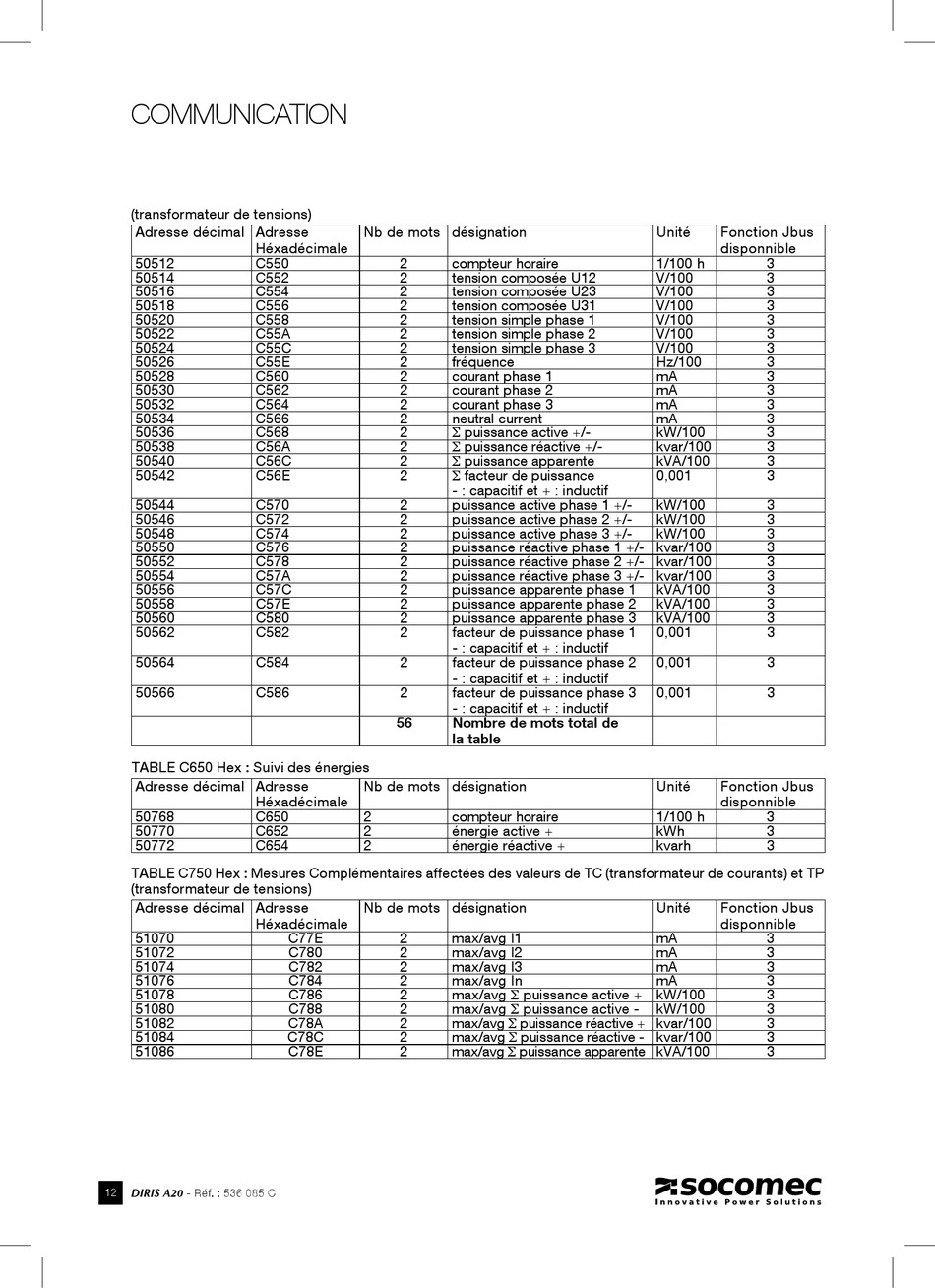 COMMUNICATION

(transformateur de tensions)

| Adresse décimal | Adresse Héxadécimale | Nb de mots | désignation | Unité | Fonction Jbus disponnible |
|---|---|---|---|---|---|
| 50512 | C550 | 2 | compteur horaire | 1/100 h | 3 |
| 50514 | C552 | 2 | tension composée U12 | V/100 | 3 |
| 50516 | C554 | 2 | tension composée U23 | V/100 | 3 |
| 50518 | C556 | 2 | tension composée U31 | V/100 | 3 |
| 50520 | C558 | 2 | tension simple phase 1 | V/100 | 3 |
| 50522 | C55A | 2 | tension simple phase 2 | V/100 | 3 |
| 50524 | C55C | 2 | tension simple phase 3 | V/100 | 3 |
| 50526 | C55E | 2 | fréquence | Hz/100 | 3 |
| 50528 | C560 | 2 | courant phase 1 | mA | 3 |
| 50530 | C562 | 2 | courant phase 2 | mA | 3 |
| 50532 | C564 | 2 | courant phase 3 | mA | 3 |
| 50534 | C566 | 2 | neutral current | mA | 3 |
| 50536 | C568 | 2 | $\Sigma$ puissance active +/- | kW/100 | 3 |
| 50538 | C56A | 2 | $\Sigma$ puissance réactive +/- | kvar/100 | 3 |
| 50540 | C56C | 2 | $\Sigma$ puissance apparente | kVA/100 | 3 |
| 50542 | C56E | 2 | $\Sigma$ facteur de puissance - : capacitif et + : inductif | 0,001 | 3 |
| 50544 | C570 | 2 | puissance active phase 1 +/- | kW/100 | 3 |
| 50546 | C572 | 2 | puissance active phase 2 +/- | kW/100 | 3 |
| 50548 | C574 | 2 | puissance active phase 3 +/- | kW/100 | 3 |
| 50550 | C576 | 2 | puissance réactive phase 1 +/- | kvar/100 | 3 |
| 50552 | C578 | 2 | puissance réactive phase 2 +/- | kvar/100 | 3 |
| 50554 | C57A | 2 | puissance réactive phase 3 +/- | kvar/100 | 3 |
| 50556 | C57C | 2 | puissance apparente phase 1 | kVA/100 | 3 |
| 50558 | C57E | 2 | puissance apparente phase 2 | kVA/100 | 3 |
| 50560 | C580 | 2 | puissance apparente phase 3 | kVA/100 | 3 |
| 50562 | C582 | 2 | facteur de puissance phase 1 - : capacitif et + : inductif | 0,001 | 3 |
| 50564 | C584 | 2 | facteur de puissance phase 2 - : capacitif et + : inductif | 0,001 | 3 |
| 50566 | C586 | 2 | facteur de puissance phase 3 - : capacitif et + : inductif | 0,001 | 3 |
| | | 56 | Nombre de mots total de la table | | |

TABLE C650 Hex : Suivi des énergies

| Adresse décimal | Adresse Héxadécimale | Nb de mots | désignation | Unité | Fonction Jbus disponnible |
|---|---|---|---|---|---|
| 50768 | C650 | 2 | compteur horaire | 1/100 h | 3 |
| 50770 | C652 | 2 | énergie active + | kWh | 3 |
| 50772 | C654 | 2 | énergie réactive + | kvarh | 3 |

TABLE C750 Hex : Mesures Complémentaires affectées des valeurs de TC (transformateur de courants) et TP (transformateur de tensions)

| Adresse décimal | Adresse Héxadécimale | Nb de mots | désignation | Unité | Fonction Jbus disponnible |
|---|---|---|---|---|---|
| 51070 | C77E | 2 | max/avg I1 | mA | 3 |
| 51072 | C780 | 2 | max/avg I2 | mA | 3 |
| 51074 | C782 | 2 | max/avg I3 | mA | 3 |
| 51076 | C784 | 2 | max/avg In | mA | 3 |
| 51078 | C786 | 2 | max/avg $\Sigma$ puissance active + | kW/100 | 3 |
| 51080 | C788 | 2 | max/avg $\Sigma$ puissance active - | kW/100 | 3 |
| 51082 | C78A | 2 | max/avg $\Sigma$ puissance réactive + | kvar/100 | 3 |
| 51084 | C78C | 2 | max/avg $\Sigma$ puissance réactive - | kvar/100 | 3 |
| 51086 | C78E | 2 | max/avg $\Sigma$ puissance apparente | kVA/100 | 3 |

12 DIRIS A20 - Réf. : 536 085 C

socomec
Innovative Power Solutions